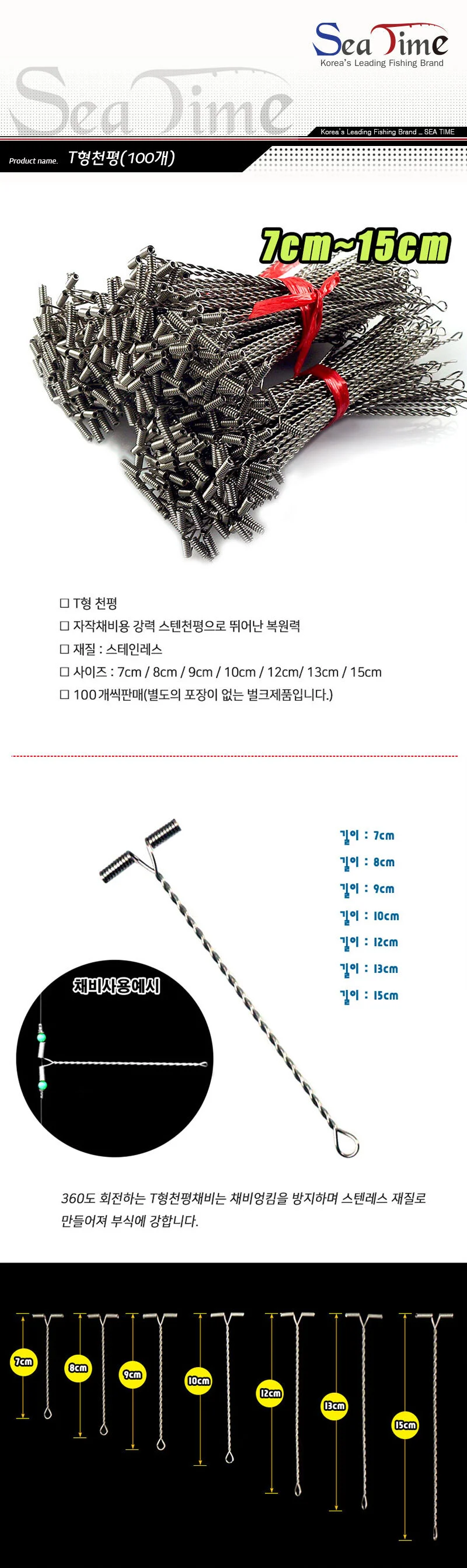 Sea Time
Korea's Leading Fishing Brand

Sea Time

Korea's Leading Fishing Brand _ SEA TIME

Product name. T형천평(100개)

7cm~15cm

□ T형 천평
□ 자작채비용 강력 스텐천평으로 뛰어난 복원력
□ 재질 : 스테인레스
□ 사이즈 : 7cm / 8cm / 9cm / 10cm / 12cm/ 13cm / 15cm
□ 100개씩판매(별도의 포장이 없는 벌크제품입니다.)

길이 : 7cm
길이 : 8cm
길이 : 9cm
길이 : 10cm
길이 : 12cm
길이 : 13cm
길이 : 15cm

채비사용예시

360도 회전하는 T형천평채비는 채비엉킴을 방지하며 스텐레스 재질로 만들어져 부식에 강합니다.

7cm
8cm
9cm
10cm
12cm
13cm
15cm